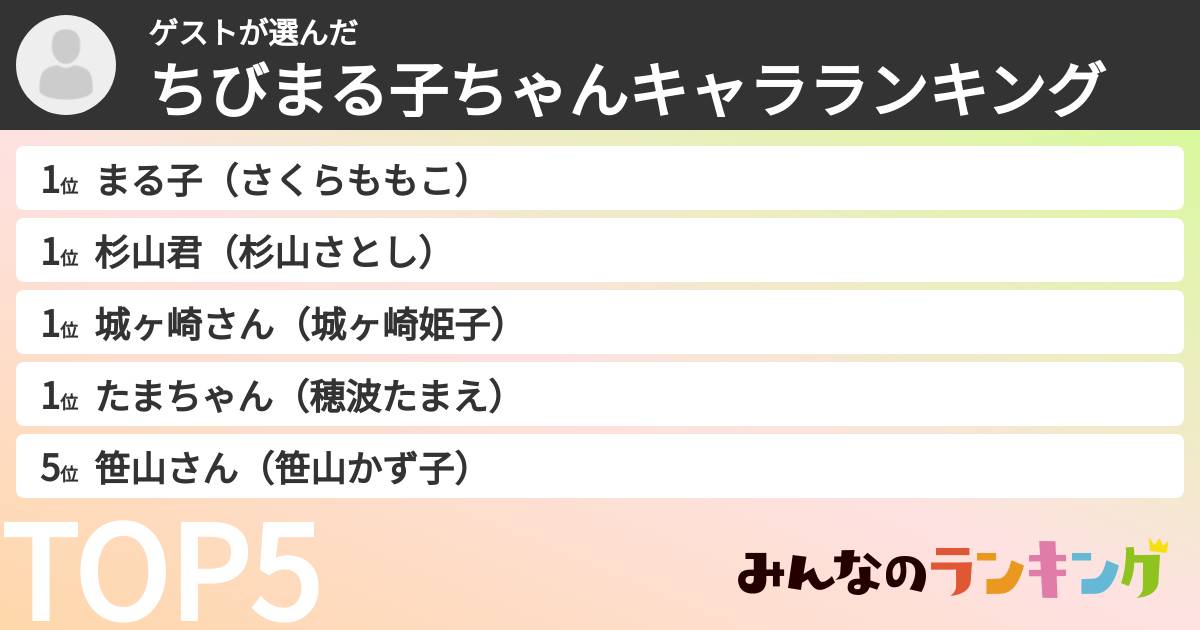 ゲストが選んだ
ちびまる子ちゃんキャラランキング

1位 まる子（さくらももこ）
1位 杉山君（杉山さとし）
1位 城ヶ崎さん（城ヶ崎姫子）
1位 たまちゃん（穂波たまえ）
5位 笹山さん（笹山かず子）

TOP5

みんなのランキング